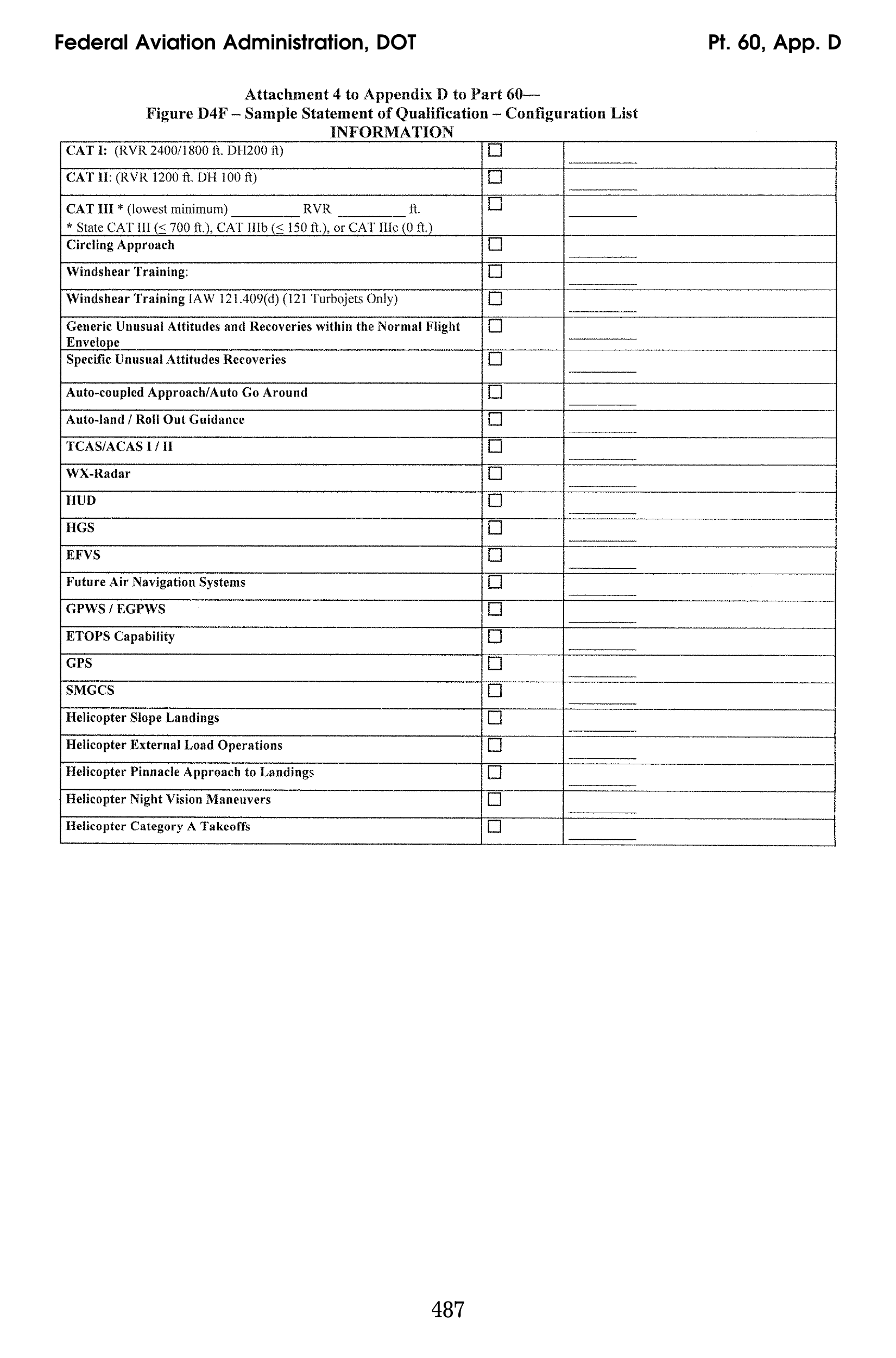 Federal Aviation Administration, DOT

Pt. 60, App. D

Attachment 4 to Appendix D to Part 60—
Figure D4F – Sample Statement of Qualification – Configuration List
INFORMATION

| | | |
|---|---|---|
| CAT I: (RVR 2400/1800 ft. DH200 ft) | ☐ | ________ |
| CAT II: (RVR 1200 ft. DH 100 ft) | ☐ | ________ |
| CAT III * (lowest minimum) ________ RVR ________ ft. * State CAT III ($\leq$ 700 ft.), CAT IIIb ($\leq$ 150 ft.), or CAT IIIc (0 ft.) | ☐ | ________ |
| Circling Approach | ☐ | ________ |
| Windshear Training: | ☐ | ________ |
| Windshear Training IAW 121.409(d) (121 Turbojets Only) | ☐ | ________ |
| Generic Unusual Attitudes and Recoveries within the Normal Flight Envelope | ☐ | ________ |
| Specific Unusual Attitudes Recoveries | ☐ | ________ |
| Auto-coupled Approach/Auto Go Around | ☐ | ________ |
| Auto-land / Roll Out Guidance | ☐ | ________ |
| TCAS/ACAS I / II | ☐ | ________ |
| WX-Radar | ☐ | ________ |
| HUD | ☐ | ________ |
| HGS | ☐ | ________ |
| EFVS | ☐ | ________ |
| Future Air Navigation Systems | ☐ | ________ |
| GPWS / EGPWS | ☐ | ________ |
| ETOPS Capability | ☐ | ________ |
| GPS | ☐ | ________ |
| SMGCS | ☐ | ________ |
| Helicopter Slope Landings | ☐ | ________ |
| Helicopter External Load Operations | ☐ | ________ |
| Helicopter Pinnacle Approach to Landings | ☐ | ________ |
| Helicopter Night Vision Maneuvers | ☐ | ________ |
| Helicopter Category A Takeoffs | ☐ | ________ |

487